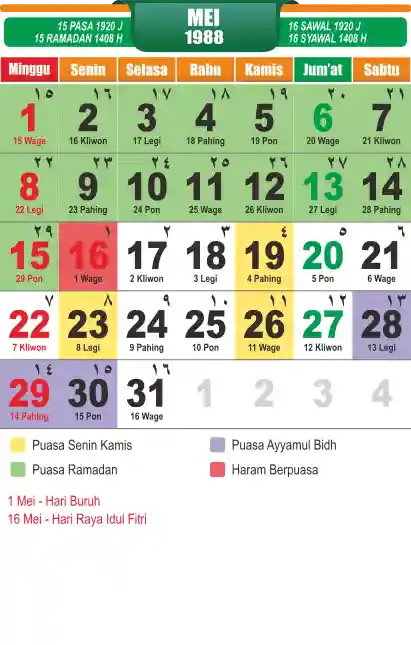 15 PASA 1920 J
15 RAMADAN 1408 H

MEI
1988

16 SAWAL 1920 J
16 SYAWAL 1408 H

| Minggu | Senin | Selasa | Rabu | Kamis | Jum'at | Sabtu |
|---|---|---|---|---|---|---|
| ١٥ 1 15 Wage | ١٦ 2 16 Kliwon | ١٧ 3 17 Legi | ١٨ 4 18 Pahing | ١٩ 5 19 Pon | ٢٠ 6 20 Wage | ٢١ 7 21 Kliwon |
| ٢٢ 8 22 Legi | ٢٣ 9 23 Pahing | ٢٤ 10 24 Pon | ٢٥ 11 25 Wage | ٢٦ 12 26 Kliwon | ٢٧ 13 27 Legi | ٢٨ 14 28 Pahing |
| ٢٩ 15 29 Pon | ١ 16 1 Wage | ٢ 17 2 Kliwon | ٣ 18 3 Legi | ٤ 19 4 Pahing | ٥ 20 5 Pon | ٦ 21 6 Wage |
| ٧ 22 7 Kliwon | ٨ 23 8 Legi | ٩ 24 9 Pahing | ١٠ 25 10 Pon | ١١ 26 11 Wage | ١٢ 27 12 Kliwon | ١٣ 28 13 Legi |
| ١٤ 29 14 Pahing | ١٥ 30 15 Pon | ١٦ 31 16 Wage | 1 | 2 | 3 | 4 |

Puasa Senin Kamis
Puasa Ramadan
Puasa Ayyamul Bidh
Haram Berpuasa

1 Mei - Hari Buruh
16 Mei - Hari Raya Idul Fitri